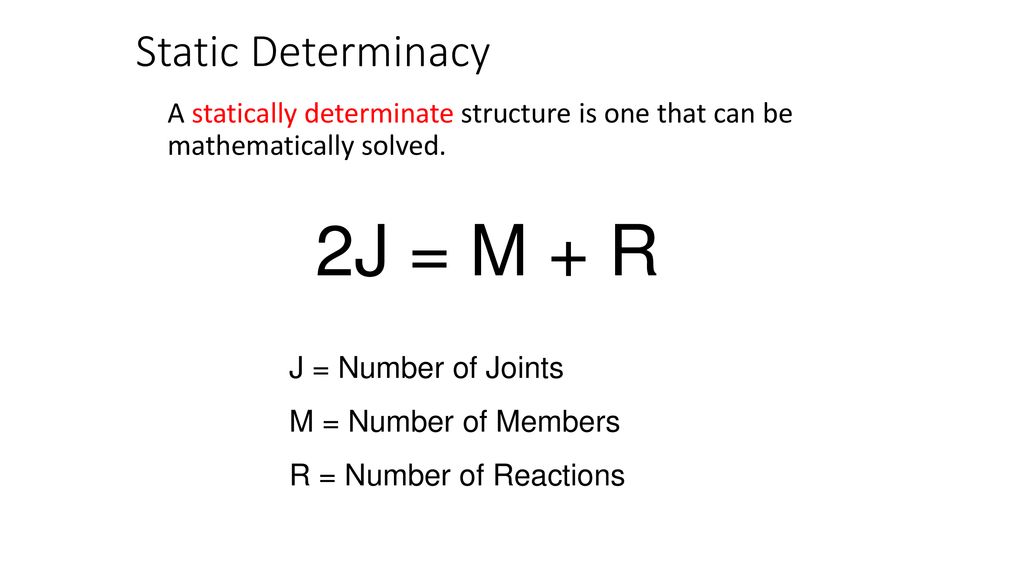 Static Determinacy

A statically determinate structure is one that can be mathematically solved.

$2J = M + R$

J = Number of Joints

M = Number of Members

R = Number of Reactions